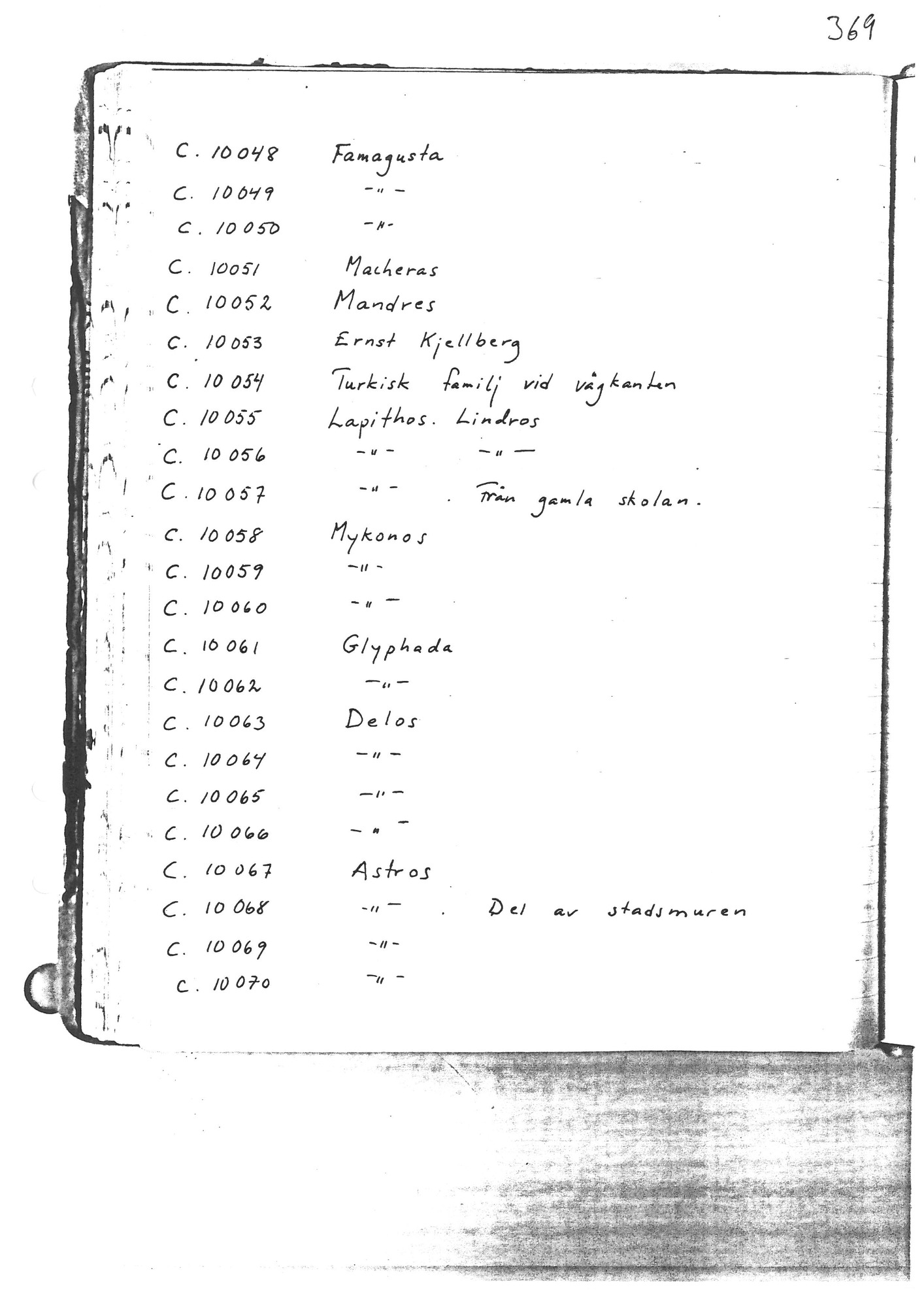 369

C. 10048 Famagusta
C. 10049 -"-
C. 10050 -"-
C. 10051 Macheras
C. 10052 Mandres
C. 10053 Ernst Kjellberg
C. 10054 Turkisk familj vid vägkanten
C. 10055 Lapithos. Lindros
C. 10056 -"- -"-
C. 10057 -"- . Från gamla skolan.
C. 10058 Mykonos
C. 10059 -"-
C. 10060 -"-
C. 10061 Glyphada
C. 10062 -"-
C. 10063 Delos
C. 10064 -"-
C. 10065 -"-
C. 10066 -"-
C. 10067 Astros
C. 10068 -"- . Del av stadsmuren
C. 10069 -"-
C. 10070 -"-